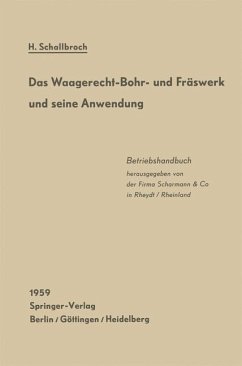 H. Schallbroch

Das Waagerecht-Bohr- und Fräswerk und seine Anwendung

Betriebshandbuch
herausgegeben von
der Firma Scharmann & Co
in Rheydt / Rheinland

1959
Springer-Verlag
Berlin / Göttingen / Heidelberg